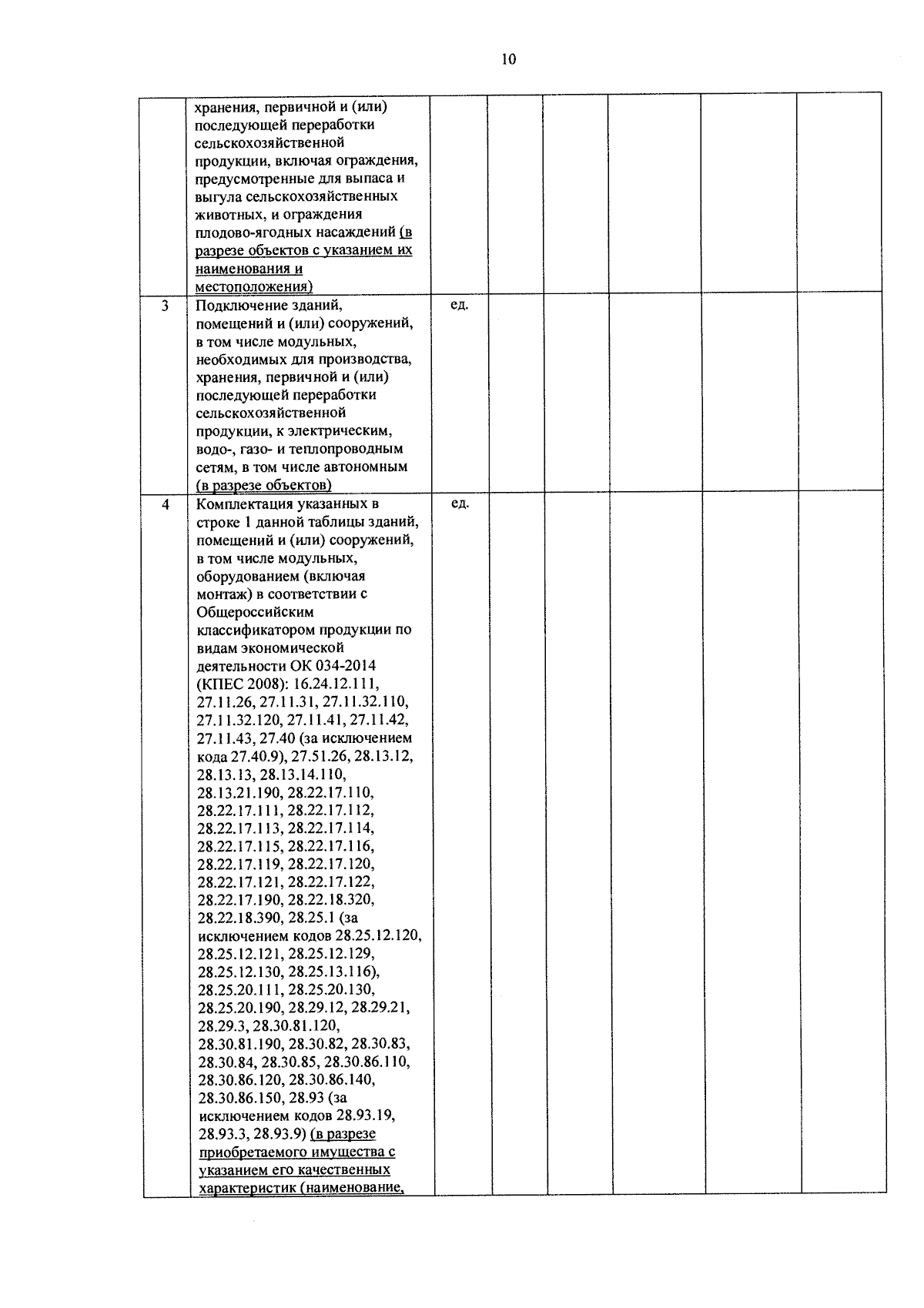 10

|  | хранения, первичной и (или) последующей переработки сельскохозяйственной продукции, включая ограждения, предусмотренные для выпаса и выгула сельскохозяйственных животных, и ограждения плодово-ягодных насаждений (в разрезе объектов с указанием их наименования и местоположения) |  |  |  |  |  |  |
|---|---|---|---|---|---|---|---|
| 3 | Подключение зданий, помещений и (или) сооружений, в том числе модульных, необходимых для производства, хранения, первичной и (или) последующей переработки сельскохозяйственной продукции, к электрическим, водо-, газо- и теплопроводным сетям, в том числе автономным (в разрезе объектов) | ед. |  |  |  |  |  |
| 4 | Комплектация указанных в строке 1 данной таблицы зданий, помещений и (или) сооружений, в том числе модульных, оборудованием (включая монтаж) в соответствии с Общероссийским классификатором продукции по видам экономической деятельности ОК 034-2014 (КПЕС 2008): 16.24.12.111, 27.11.26, 27.11.31, 27.11.32.110, 27.11.32.120, 27.11.41, 27.11.42, 27.11.43, 27.40 (за исключением кода 27.40.9), 27.51.26, 28.13.12, 28.13.13, 28.13.14.110, 28.13.21.190, 28.22.17.110, 28.22.17.111, 28.22.17.112, 28.22.17.113, 28.22.17.114, 28.22.17.115, 28.22.17.116, 28.22.17.119, 28.22.17.120, 28.22.17.121, 28.22.17.122, 28.22.17.190, 28.22.18.320, 28.22.18.390, 28.25.1 (за исключением кодов 28.25.12.120, 28.25.12.121, 28.25.12.129, 28.25.12.130, 28.25.13.116), 28.25.20.111, 28.25.20.130, 28.25.20.190, 28.29.12, 28.29.21, 28.29.3, 28.30.81.120, 28.30.81.190, 28.30.82, 28.30.83, 28.30.84, 28.30.85, 28.30.86.110, 28.30.86.120, 28.30.86.140, 28.30.86.150, 28.93 (за исключением кодов 28.93.19, 28.93.3, 28.93.9) (в разрезе приобретаемого имущества с указанием его качественных характеристик (наименование, | ед. |  |  |  |  |  |